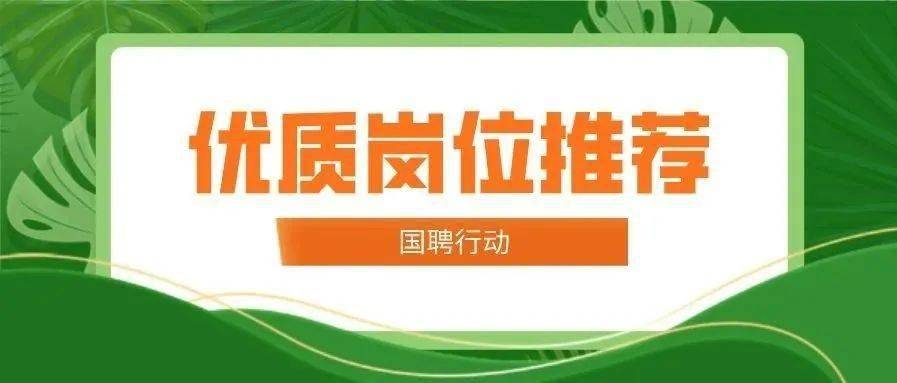 优质岗位推荐

国聘行动